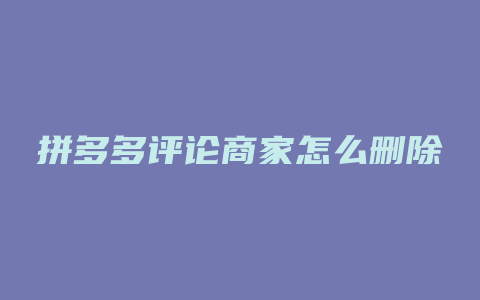 拼多多评论商家怎么删除